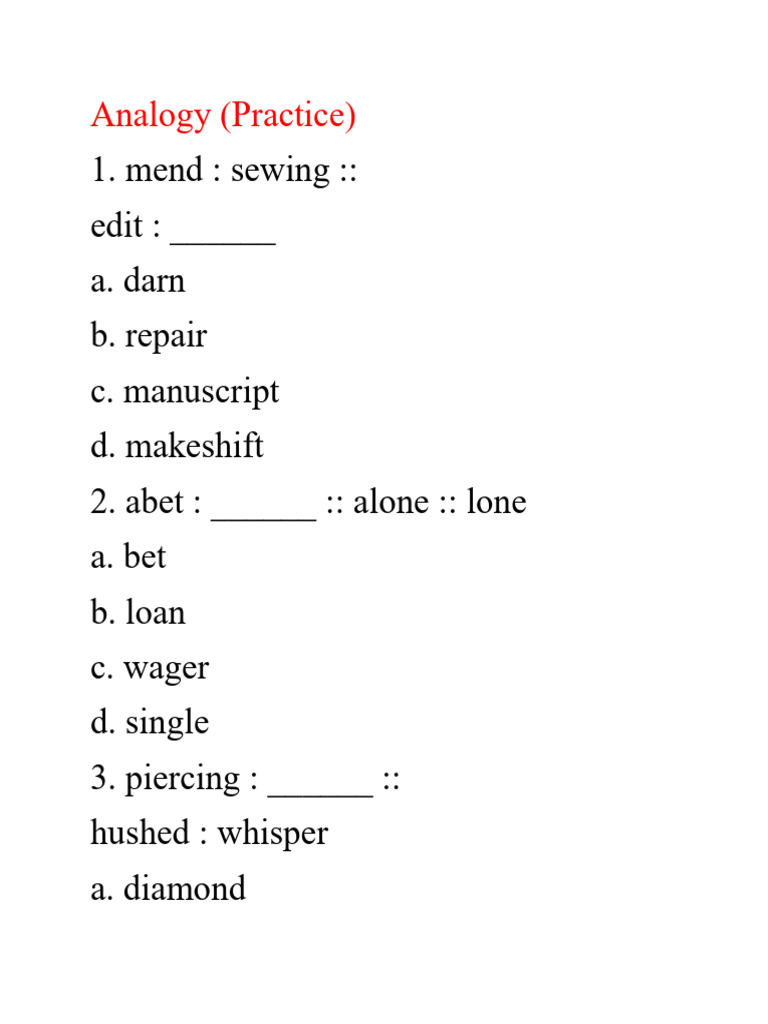 Analogy (Practice)

1. mend : sewing ::
edit : ______

a. darn

b. repair

c. manuscript

d. makeshift

2. abet : ______ :: alone :: lone

a. bet

b. loan

c. wager

d. single

3. piercing : ______ ::
hushed : whisper

a. diamond